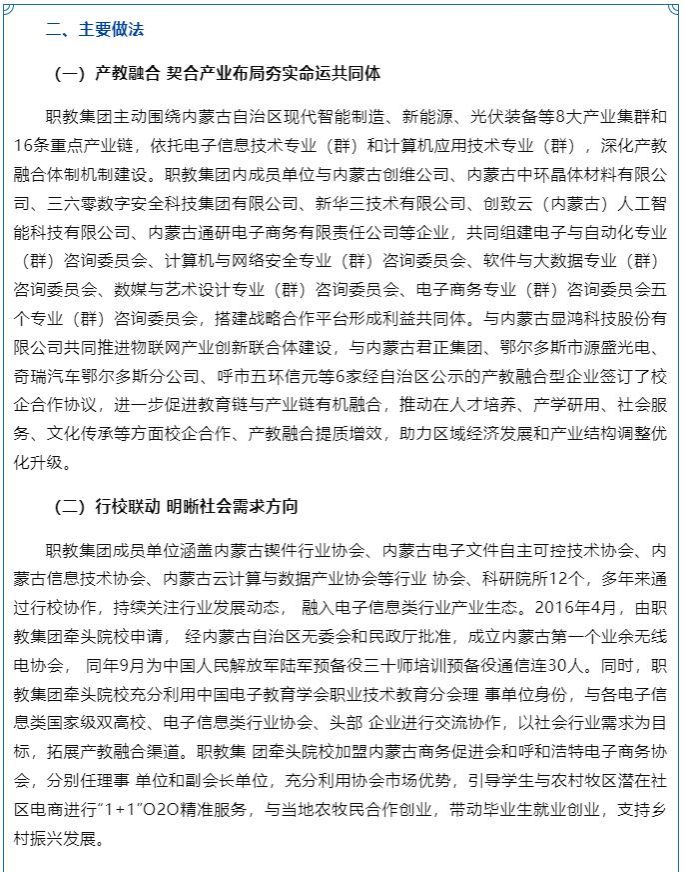 二、主要做法

（一）产教融合 契合产业布局夯实命运共同体

职教集团主动围绕内蒙古自治区现代智能制造、新能源、光伏装备等8大产业集群和16条重点产业链，依托电子信息技术专业（群）和计算机应用技术专业（群），深化产教融合体制机制建设。职教集团内成员单位与内蒙古创维公司、内蒙古中环晶体材料有限公司、三六零数字安全科技集团有限公司、新华三技术有限公司、创致云（内蒙古）人工智能科技有限公司、内蒙古通研电子商务有限责任公司等企业，共同组建电子与自动化专业（群）咨询委员会、计算机与网络安全专业（群）咨询委员会、软件与大数据专业（群）咨询委员会、数媒与艺术设计专业（群）咨询委员会、电子商务专业（群）咨询委员会五个专业（群）咨询委员会，搭建战略合作平台形成利益共同体。与内蒙古显鸿科技股份有限公司共同推进物联网产业创新联合体建设，与内蒙古君正集团、鄂尔多斯市源盛光电、奇瑞汽车鄂尔多斯分公司、呼市五环信元等6家经自治区公示的产教融合型企业签订了校企合作协议，进一步促进教育链与产业链有机融合，推动在人才培养、产学研用、社会服务、文化传承等方面校企合作、产教融合提质增效，助力区域经济发展和产业结构调整优化升级。

（二）行校联动 明晰社会需求方向

职教集团成员单位涵盖内蒙古锲件行业协会、内蒙古电子文件自主可控技术协会、内蒙古信息技术协会、内蒙古云计算与数据产业协会等行业 协会、科研院所12个，多年来通过行校协作，持续关注行业发展动态， 融入电子信息类行业产业生态。2016年4月，由职教集团牵头院校申请， 经内蒙古自治区无委会和民政厅批准，成立内蒙古第一个业余无线电协会， 同年9月为中国人民解放军陆军预备役三十师培训预备役通信连30人。同时，职教集团牵头院校充分利用中国电子教育学会职业技术教育分会理 事单位身份，与各电子信息类国家级双高校、电子信息类行业协会、头部 企业进行交流协作，以社会行业需求为目标，拓展产教融合渠道。职教集 团牵头院校加盟内蒙古商务促进会和呼和浩特电子商务协会，分别任理事 单位和副会长单位，充分利用协会市场优势，引导学生与农村牧区潜在社区电商进行“1+1”O2O精准服务，与当地农牧民合作创业，带动毕业生就业创业，支持乡村振兴发展。